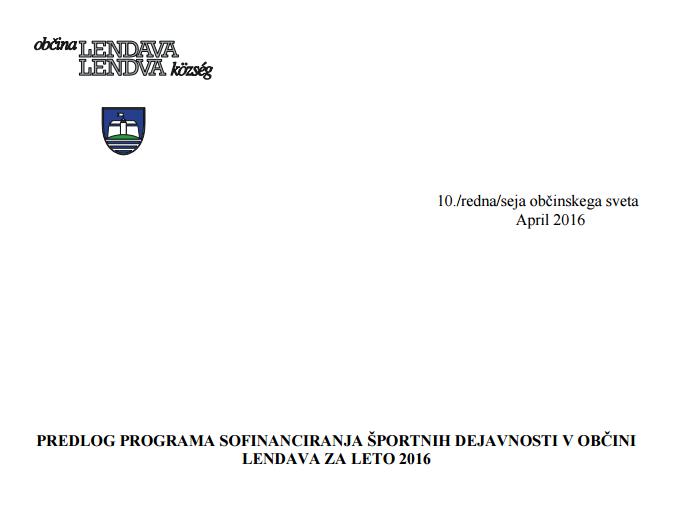 občina LENDAVA
LENDVA község

10./redna/seja občinskega sveta
April 2016

PREDLOG PROGRAMA SOFINANCIRANJA ŠPORTNIH DEJAVNOSTI V OBČINI LENDAVA ZA LETO 2016